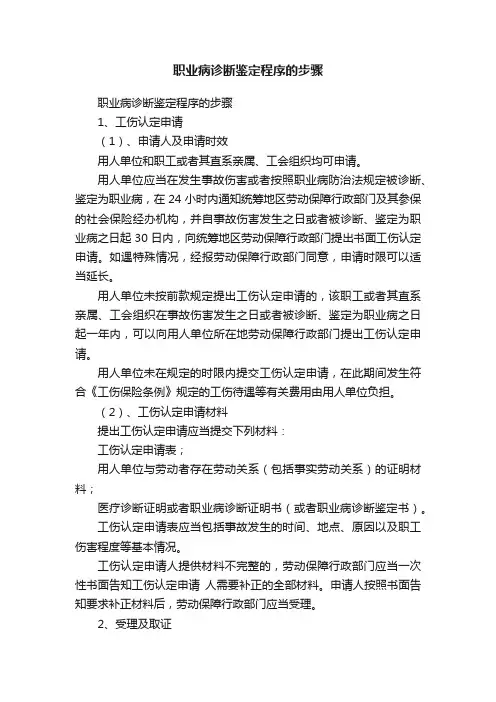 职业病诊断鉴定程序的步骤

职业病诊断鉴定程序的步骤

1、工伤认定申请

（1）、申请人及申请时效

用人单位和职工或者其直系亲属、工会组织均可申请。

用人单位应当在发生事故伤害或者按照职业病防治法规定被诊断、鉴定为职业病，在 24 小时内通知统筹地区劳动保障行政部门及其参保的社会保险经办机构，并自事故伤害发生之日或者被诊断、鉴定为职业病之日起 30 日内，向统筹地区劳动保障行政部门提出书面工伤认定申请。如遇特殊情况，经报劳动保障行政部门同意，申请时限可以适当延长。

用人单位未按前款规定提出工伤认定申请的，该职工或者其直系亲属、工会组织在事故伤害发生之日或者被诊断、鉴定为职业病之日起一年内，可以向用人单位所在地劳动保障行政部门提出工伤认定申请。

用人单位未在规定的时限内提交工伤认定申请，在此期间发生符合《工伤保险条例》规定的工伤待遇等有关费用由用人单位负担。

（2）、工伤认定申请材料

提出工伤认定申请应当提交下列材料：

工伤认定申请表；

用人单位与劳动者存在劳动关系（包括事实劳动关系）的证明材料；

医疗诊断证明或者职业病诊断证明书（或者职业病诊断鉴定书）。

工伤认定申请表应当包括事故发生的时间、地点、原因以及职工伤害程度等基本情况。

工伤认定申请人提供材料不完整的，劳动保障行政部门应当一次性书面告知工伤认定申请 人需要补正的全部材料。申请人按照书面告知要求补正材料后，劳动保障行政部门应当受理。

2、受理及取证